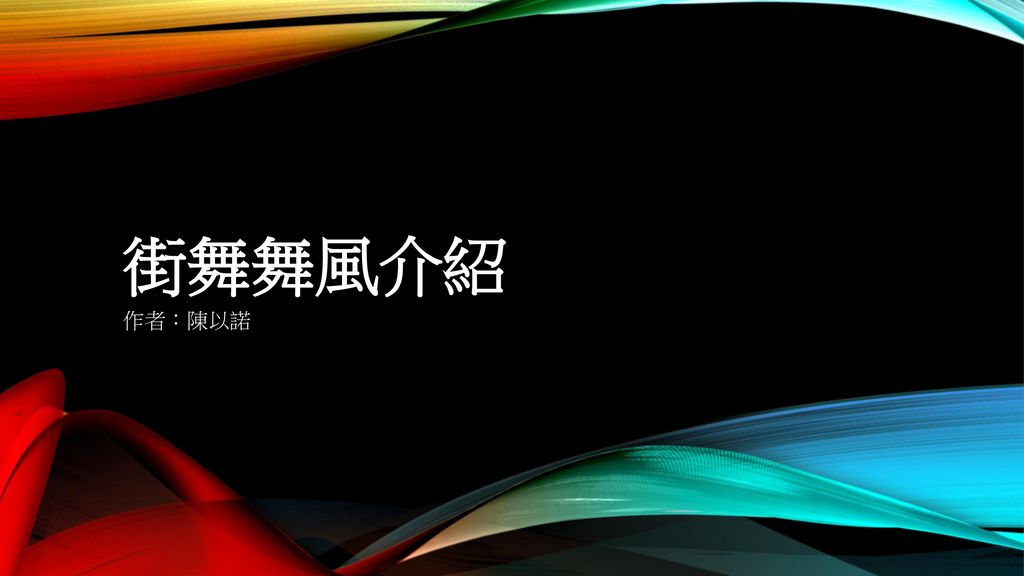 街舞舞風介紹

作者：陳以諾